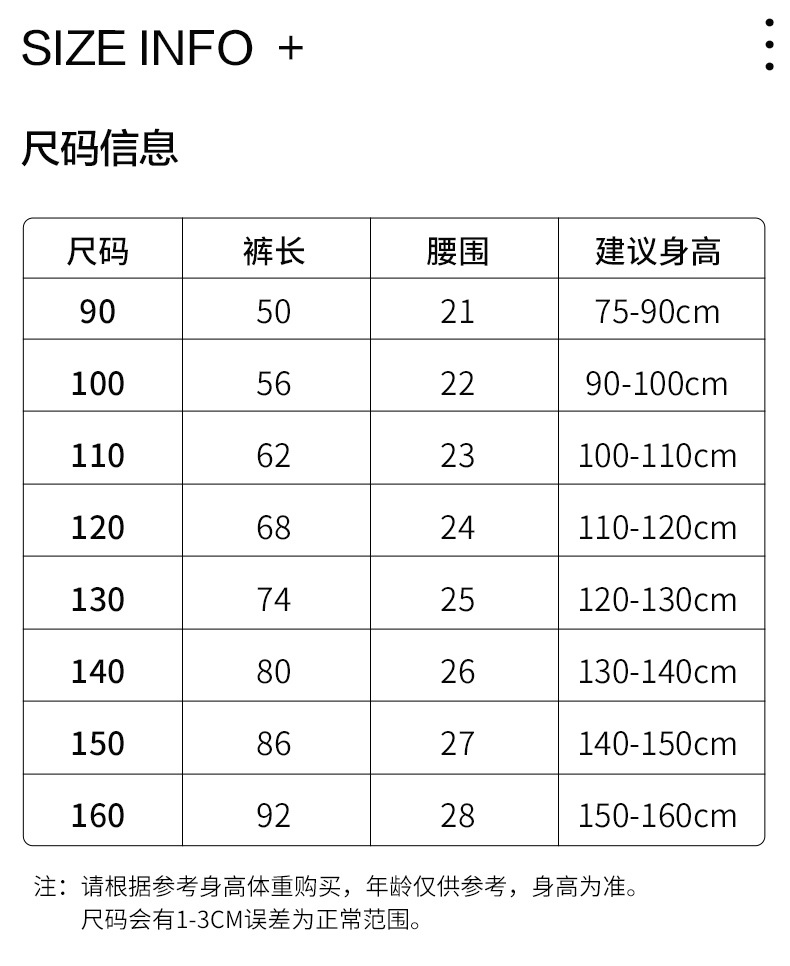 SIZE INFO +

尺码信息

| 尺码 | 裤长 | 腰围 | 建议身高 |
|---|---|---|---|
| 90 | 50 | 21 | 75-90cm |
| 100 | 56 | 22 | 90-100cm |
| 110 | 62 | 23 | 100-110cm |
| 120 | 68 | 24 | 110-120cm |
| 130 | 74 | 25 | 120-130cm |
| 140 | 80 | 26 | 130-140cm |
| 150 | 86 | 27 | 140-150cm |
| 160 | 92 | 28 | 150-160cm |

注：请根据参考身高体重购买，年龄仅供参考，身高为准。
尺码会有1-3CM误差为正常范围。